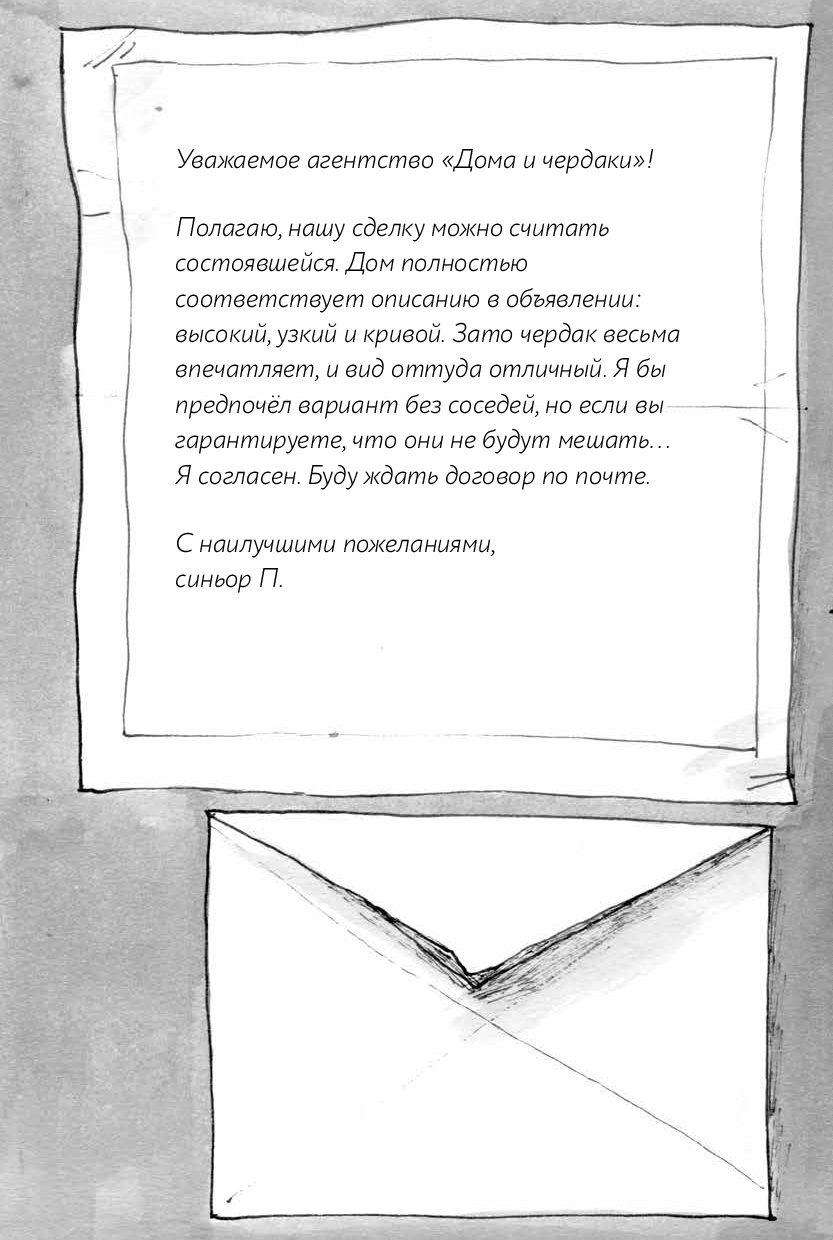 Уважаемое агентство «Дома и чердаки»!

Полагаю, нашу сделку можно считать состоявшейся. Дом полностью соответствует описанию в объявлении: высокий, узкий и кривой. Зато чердак весьма впечатляет, и вид оттуда отличный. Я бы предпочёл вариант без соседей, но если вы гарантируете, что они не будут мешать… Я согласен. Буду ждать договор по почте.

С наилучшими пожеланиями,
синьор П.